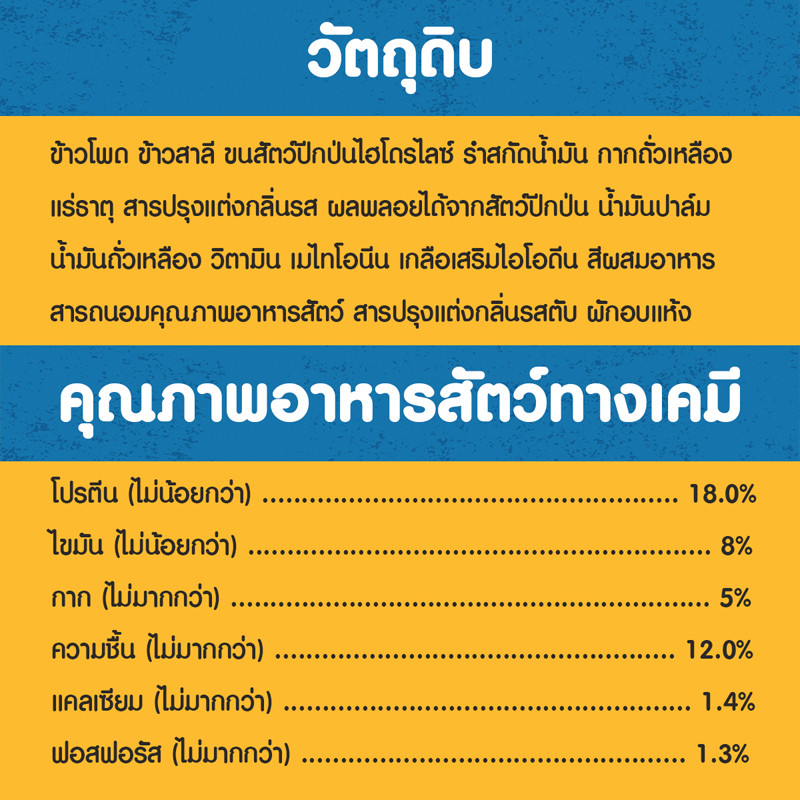 วัตถุดิบ

ข้าวโพด ข้าวสาลี ขนสัตว์ปีกป่นไฮโดรไลซ์ รำสกัดน้ำมัน กากถั่วเหลือง แร่ธาตุ สารปรุงแต่งกลิ่นรส ผลพลอยได้จากสัตว์ปีกป่น น้ำมันปาล์ม น้ำมันถั่วเหลือง วิตามิน เมไทโอนีน เกลือเสริมไอโอดีน สีผสมอาหาร สารถนอมคุณภาพอาหารสัตว์ สารปรุงแต่งกลิ่นรสตับ ผักอบแห้ง

คุณภาพอาหารสัตว์ทางเคมี

โปรตีน (ไม่น้อยกว่า) 18.0%
ไขมัน (ไม่น้อยกว่า) 8%
กาก (ไม่มากกว่า) 5%
ความชื้น (ไม่มากกว่า) 12.0%
แคลเซียม (ไม่มากกว่า) 1.4%
ฟอสฟอรัส (ไม่มากกว่า) 1.3%